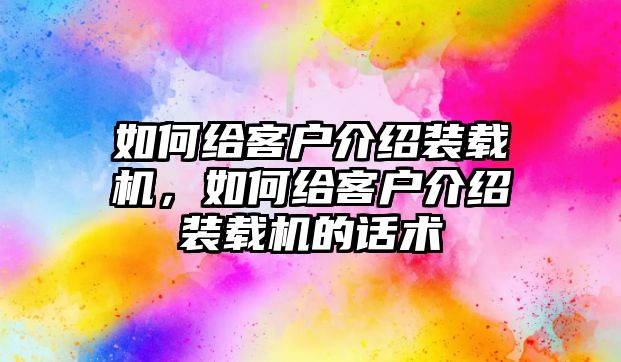 如何给客户介绍装载机，如何给客户介绍装载机的话术